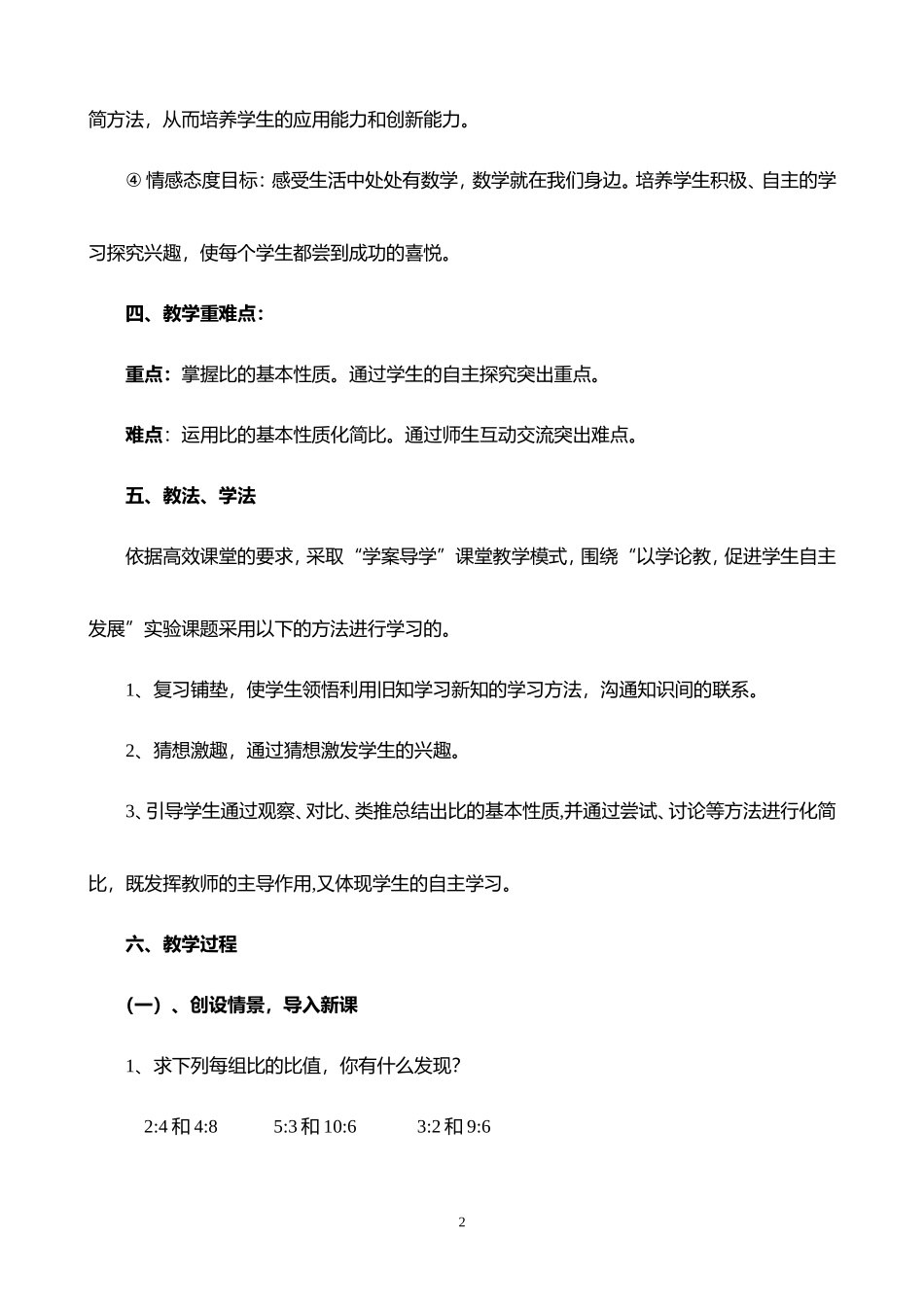 简方法，从而培养学生的应用能力和创新能力。

④ 情感态度目标：感受生活中处处有数学，数学就在我们身边。培养学生积极、自主的学习探究兴趣，使每个学生都尝到成功的喜悦。

四、教学重难点：

重点：掌握比的基本性质。通过学生的自主探究突出重点。

难点：运用比的基本性质化简比。通过师生互动交流突出难点。

五、教法、学法

依据高效课堂的要求，采取“学案导学”课堂教学模式，围绕“以学论教，促进学生自主发展”实验课题采用以下的方法进行学习的。

1、复习铺垫，使学生领悟利用旧知学习新知的学习方法，沟通知识间的联系。

2、猜想激趣，通过猜想激发学生的兴趣。

3、引导学生通过观察、对比、类推总结出比的基本性质,并通过尝试、讨论等方法进行化简比，既发挥教师的主导作用,又体现学生的自主学习。

六、教学过程

(一)、创设情景，导入新课

1、求下列每组比的比值，你有什么发现？

2:4 和 4:8　　5:3 和 10:6　　3:2 和 9:6

2